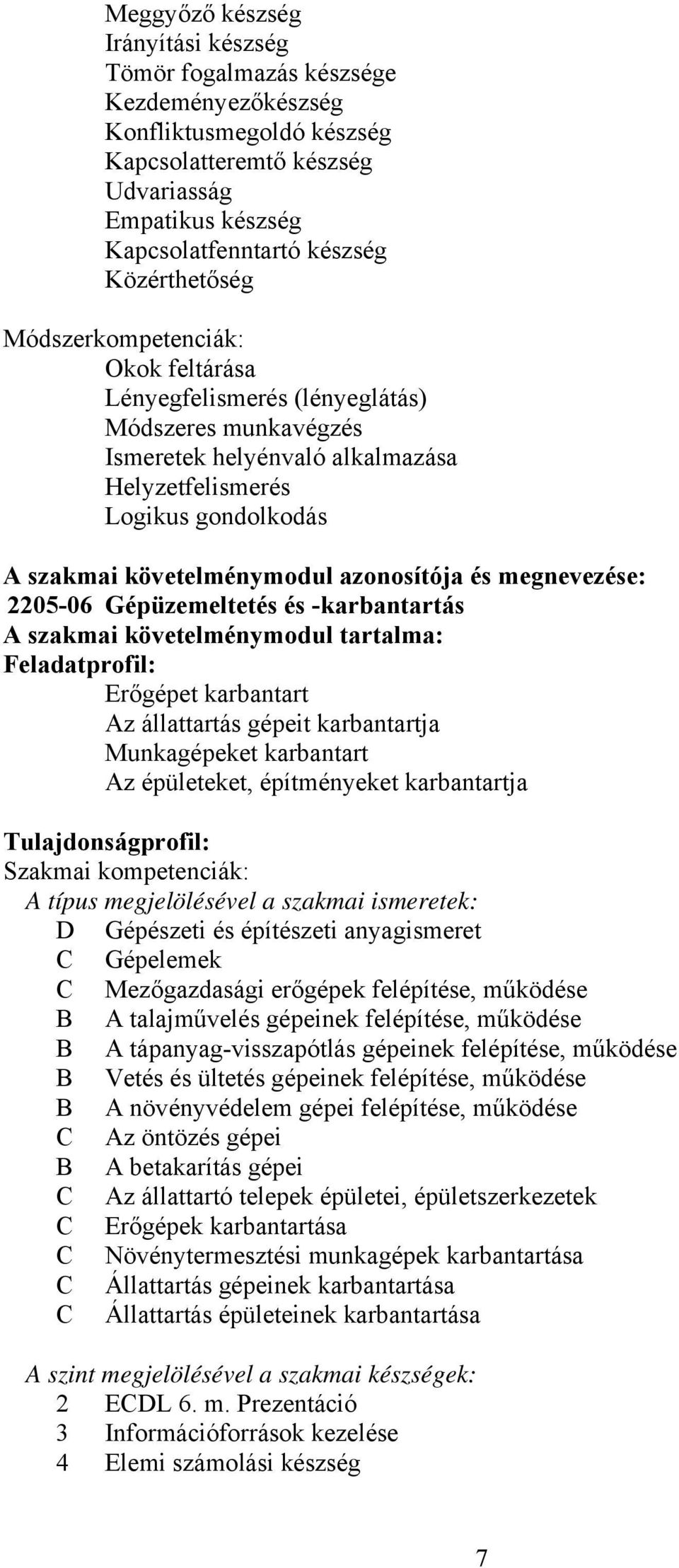 Meggyőző készség
Irányítási készség
Tömör fogalmazás készsége
Kezdeményezőkészség
Konfliktusmegoldó készség
Kapcsolatteremtő készség
Udvariasság
Empatikus készség
Kapcsolatfenntartó készség
Közérthetőség

Módszerkompetenciák:
Okok feltárása
Lényegfelismerés (lényeglátás)
Módszeres munkavégzés
Ismeretek helyénvaló alkalmazása
Helyzetfelismerés
Logikus gondolkodás

A szakmai követelménymodul azonosítója és megnevezése:
2205-06 Gépüzemeltetés és -karbantartás
A szakmai követelménymodul tartalma:
Feladatprofil:
Erőgépet karbantart
Az állattartás gépeit karbantartja
Munkagépeket karbantart
Az épületeket, építményeket karbantartja

Tulajdonságprofil:
Szakmai kompetenciák:
A típus megjelölésével a szakmai ismeretek:
D Gépészeti és építészeti anyagismeret
C Gépelemek
C Mezőgazdasági erőgépek felépítése, működése
B A talajművelés gépeinek felépítése, működése
B A tápanyag-visszapótlás gépeinek felépítése, működése
B Vetés és ültetés gépeinek felépítése, működése
B A növényvédelem gépei felépítése, működése
C Az öntözés gépei
B A betakarítás gépei
C Az állattartó telepek épületei, épületszerkezetek
C Erőgépek karbantartása
C Növénytermesztési munkagépek karbantartása
C Állattartás gépeinek karbantartása
C Állattartás épületeinek karbantartása

A szint megjelölésével a szakmai készségek:
2 ECDL 6. m. Prezentáció
3 Információforrások kezelése
4 Elemi számolási készség

7